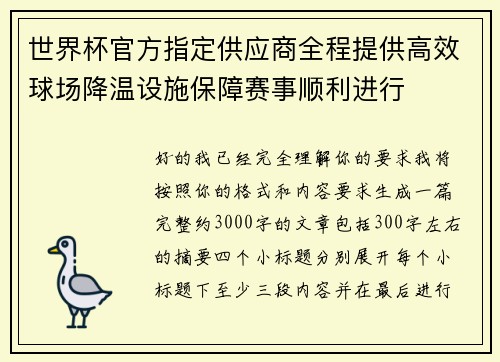 世界杯官方指定供应商全程提供高效球场降温设施保障赛事顺利进行

好的我已经完全理解你的要求我将按照你的格式和内容要求生成一篇完整约3000字的文章包括300字左右的摘要四个小标题分别展开每个小标题下至少三段内容并在最后进行